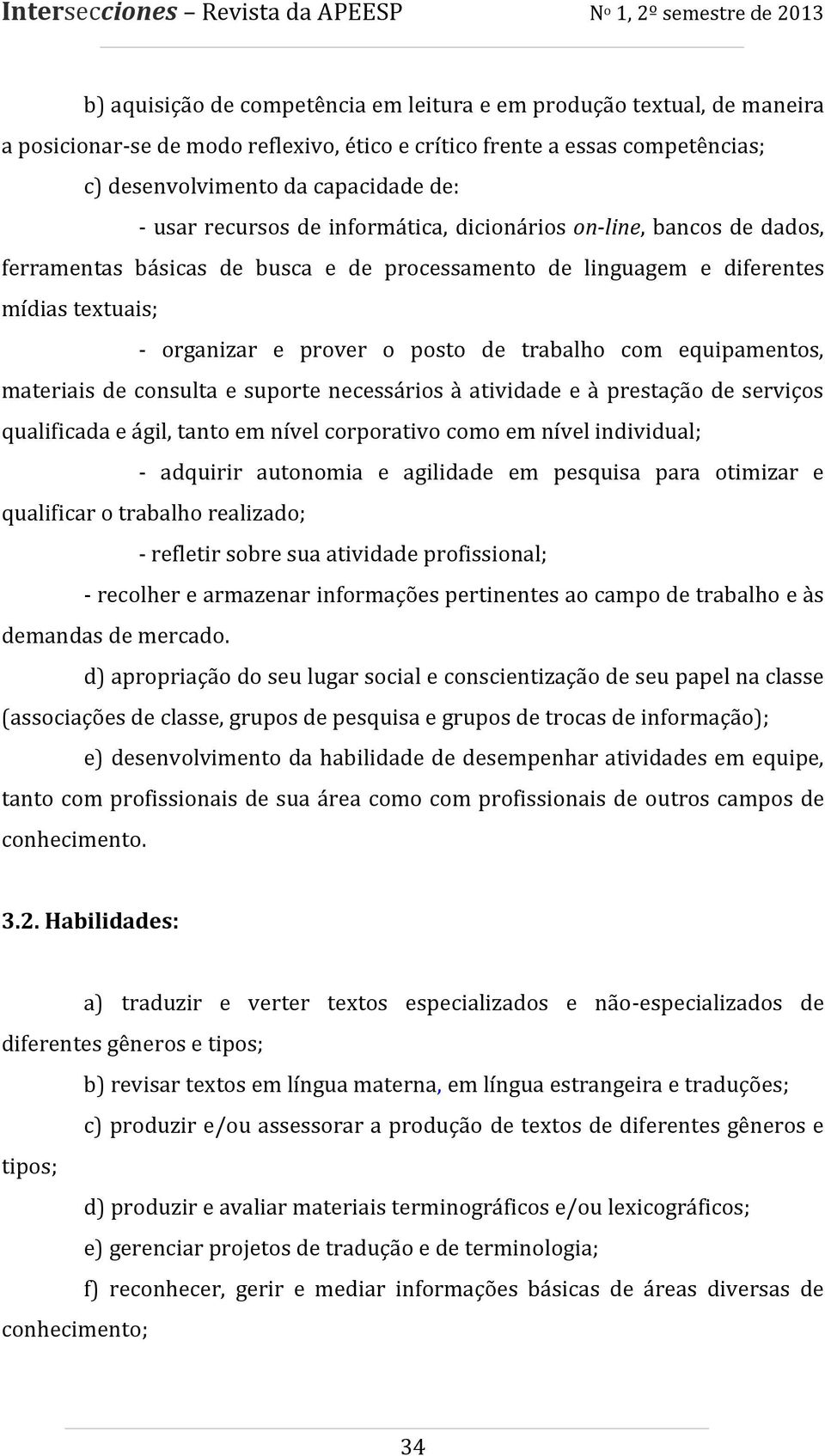 Intersecciones – Revista da APEESP Nº 1, 2º semestre de 2013

b) aquisição de competência em leitura e em produção textual, de maneira a posicionar-se de modo reflexivo, ético e crítico frente a essas competências;

c) desenvolvimento da capacidade de:

- usar recursos de informática, dicionários on-line, bancos de dados, ferramentas básicas de busca e de processamento de linguagem e diferentes mídias textuais;

- organizar e prover o posto de trabalho com equipamentos, materiais de consulta e suporte necessários à atividade e à prestação de serviços qualificada e ágil, tanto em nível corporativo como em nível individual;

- adquirir autonomia e agilidade em pesquisa para otimizar e qualificar o trabalho realizado;

- refletir sobre sua atividade profissional;

- recolher e armazenar informações pertinentes ao campo de trabalho e às demandas de mercado.

d) apropriação do seu lugar social e conscientização de seu papel na classe (associações de classe, grupos de pesquisa e grupos de trocas de informação);

e) desenvolvimento da habilidade de desempenhar atividades em equipe, tanto com profissionais de sua área como com profissionais de outros campos de conhecimento.

3.2. Habilidades:

a) traduzir e verter textos especializados e não-especializados de diferentes gêneros e tipos;

b) revisar textos em língua materna, em língua estrangeira e traduções;

c) produzir e/ou assessorar a produção de textos de diferentes gêneros e tipos;

d) produzir e avaliar materiais terminográficos e/ou lexicográficos;

e) gerenciar projetos de tradução e de terminologia;

f) reconhecer, gerir e mediar informações básicas de áreas diversas de conhecimento;

34